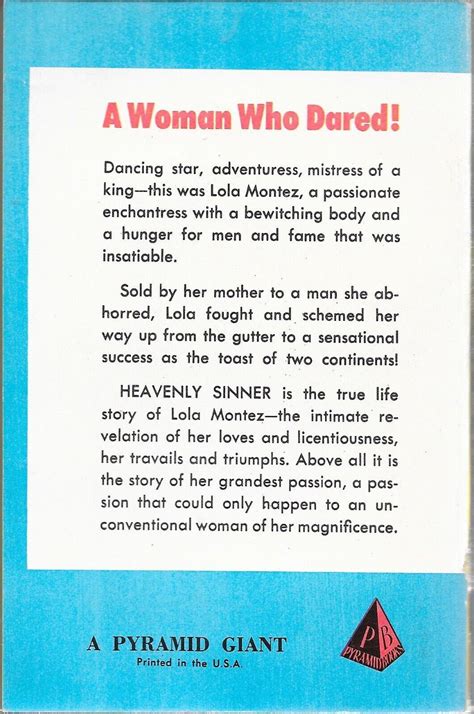 A Woman Who Dared!

Dancing star, adventuress, mistress of a king—this was Lola Montez, a passionate enchantress with a bewitching body and a hunger for men and fame that was insatiable.

Sold by her mother to a man she abhorred, Lola fought and schemed her way up from the gutter to a sensational success as the toast of two continents!

HEAVENLY SINNER is the true life story of Lola Montez—the intimate revelation of her loves and licentiousness, her travails and triumphs. Above all it is the story of her grandest passion, a passion that could only happen to an unconventional woman of her magnificence.

A PYRAMID GIANT
Printed in the U.S.A.

PB
PYRAMID BOOKS